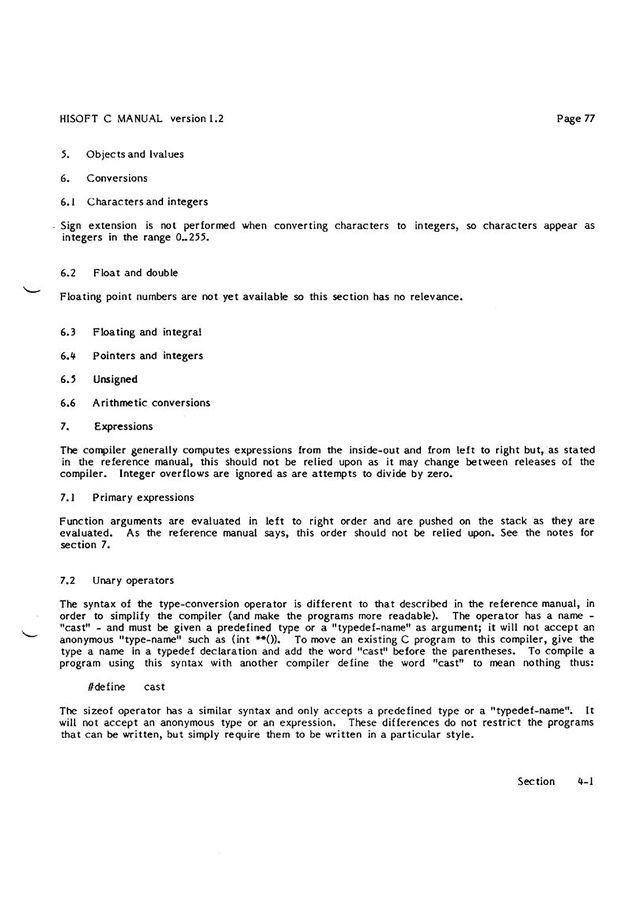 HISOFT C MANUAL version 1.2

Page 77

5. Objects and lvalues

6. Conversions

6.1 Characters and integers

Sign extension is not performed when converting characters to integers, so characters appear as integers in the range 0..255.

6.2 Float and double

Floating point numbers are not yet available so this section has no relevance.

6.3 Floating and integral

6.4 Pointers and integers

6.5 Unsigned

6.6 Arithmetic conversions

7. Expressions

The compiler generally computes expressions from the inside-out and from left to right but, as stated in the reference manual, this should not be relied upon as it may change between releases of the compiler. Integer overflows are ignored as are attempts to divide by zero.

7.1 Primary expressions

Function arguments are evaluated in left to right order and are pushed on the stack as they are evaluated. As the reference manual says, this order should not be relied upon. See the notes for section 7.

7.2 Unary operators

The syntax of the type-conversion operator is different to that described in the reference manual, in order to simplify the compiler (and make the programs more readable). The operator has a name - "cast" - and must be given a predefined type or a "typedef-name" as argument; it will not accept an anonymous "type-name" such as (int **()). To move an existing C program to this compiler, give the type a name in a typedef declaration and add the word "cast" before the parentheses. To compile a program using this syntax with another compiler define the word "cast" to mean nothing thus:

#define cast

The sizeof operator has a similar syntax and only accepts a predefined type or a "typedef-name". It will not accept an anonymous type or an expression. These differences do not restrict the programs that can be written, but simply require them to be written in a particular style.

Section 4-1